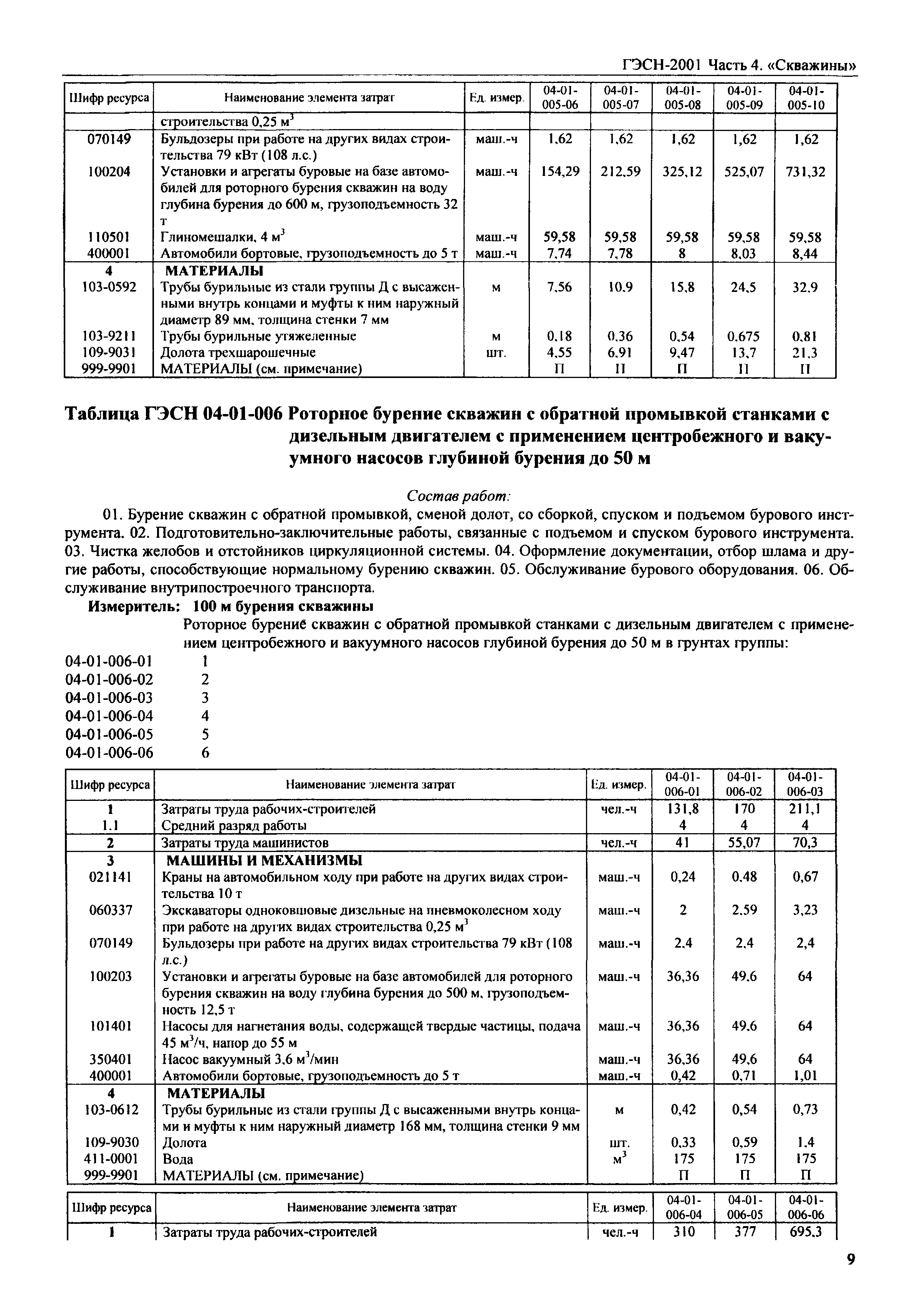 ГЭСН-2001 Часть 4. «Скважины»

| Шифр ресурса | Наименование элемента затрат | Ед. измер. | 04-01-005-06 | 04-01-005-07 | 04-01-005-08 | 04-01-005-09 | 04-01-005-10 |
|---|---|---|---|---|---|---|---|
| | строительства 0,25 $м^3$ | | | | | | |
| 070149 | Бульдозеры при работе на других видах строительства 79 кВт (108 л.с.) | маш.-ч | 1,62 | 1,62 | 1,62 | 1,62 | 1,62 |
| 100204 | Установки и агрегаты буровые на базе автомобилей для роторного бурения скважин на воду глубина бурения до 600 м, грузоподъемность 32 т | маш.-ч | 154,29 | 212,59 | 325,12 | 525,07 | 731,32 |
| 110501 | Глиномешалки, 4 $м^3$ | маш.-ч | 59,58 | 59,58 | 59,58 | 59,58 | 59,58 |
| 400001 | Автомобили бортовые, грузоподъемность до 5 т | маш.-ч | 7,74 | 7,78 | 8 | 8,03 | 8,44 |
| 4 | МАТЕРИАЛЫ | | | | | | |
| 103-0592 | Трубы бурильные из стали группы Д с высаженными внутрь концами и муфты к ним наружный диаметр 89 мм, толщина стенки 7 мм | м | 7,56 | 10,9 | 15,8 | 24,5 | 32,9 |
| 103-9211 | Трубы бурильные утяжеленные | м | 0,18 | 0,36 | 0,54 | 0,675 | 0,81 |
| 109-9031 | Долота трехшарошечные | шт. | 4,55 | 6,91 | 9,47 | 13,7 | 21,3 |
| 999-9901 | МАТЕРИАЛЫ (см. примечание) | | П | П | П | П | П |

Таблица ГЭСН 04-01-006 Роторное бурение скважин с обратной промывкой станками с дизельным двигателем с применением центробежного и вакуумного насосов глубиной бурения до 50 м

Состав работ:

01. Бурение скважин с обратной промывкой, сменой долот, со сборкой, спуском и подъемом бурового инструмента. 02. Подготовительно-заключительные работы, связанные с подъемом и спуском бурового инструмента. 03. Чистка желобов и отстойников циркуляционной системы. 04. Оформление документации, отбор шлама и другие работы, способствующие нормальному бурению скважин. 05. Обслуживание бурового оборудования. 06. Обслуживание внутрипостроечного транспорта.

Измеритель: 100 м бурения скважины

Роторное бурение скважин с обратной промывкой станками с дизельным двигателем с применением центробежного и вакуумного насосов глубиной бурения до 50 м в грунтах группы:

04-01-006-01 1
04-01-006-02 2
04-01-006-03 3
04-01-006-04 4
04-01-006-05 5
04-01-006-06 6

| Шифр ресурса | Наименование элемента затрат | Ед. измер. | 04-01-006-01 | 04-01-006-02 | 04-01-006-03 |
|---|---|---|---|---|---|
| 1 | Затраты труда рабочих-строителей | чел.-ч | 131,8 | 170 | 211,1 |
| 1.1 | Средний разряд работы | | 4 | 4 | 4 |
| 2 | Затраты труда машинистов | чел.-ч | 41 | 55,07 | 70,3 |
| 3 | МАШИНЫ И МЕХАНИЗМЫ | | | | |
| 021141 | Краны на автомобильном ходу при работе на других видах строительства 10 т | маш.-ч | 0,24 | 0,48 | 0,67 |
| 060337 | Экскаваторы одноковшовые дизельные на пневмоколесном ходу при работе на других видах строительства 0,25 $м^3$ | маш.-ч | 2 | 2,59 | 3,23 |
| 070149 | Бульдозеры при работе на других видах строительства 79 кВт (108 л.с.) | маш.-ч | 2,4 | 2,4 | 2,4 |
| 100203 | Установки и агрегаты буровые на базе автомобилей для роторного бурения скважин на воду глубина бурения до 500 м, грузоподъемность 12,5 т | маш.-ч | 36,36 | 49,6 | 64 |
| 101401 | Насосы для нагнетания воды, содержащей твердые частицы, подача 45 $м^3$/ч, напор до 55 м | маш.-ч | 36,36 | 49,6 | 64 |
| 350401 | Насос вакуумный 3,6 $м^3$/мин | маш.-ч | 36,36 | 49,6 | 64 |
| 400001 | Автомобили бортовые, грузоподъемность до 5 т | маш.-ч | 0,42 | 0,71 | 1,01 |
| 4 | МАТЕРИАЛЫ | | | | |
| 103-0612 | Трубы бурильные из стали группы Д с высаженными внутрь концами и муфты к ним наружный диаметр 168 мм, толщина стенки 9 мм | м | 0,42 | 0,54 | 0,73 |
| 109-9030 | Долота | шт. | 0,33 | 0,59 | 1,4 |
| 411-0001 | Вода | $м^3$ | 175 | 175 | 175 |
| 999-9901 | МАТЕРИАЛЫ (см. примечание) | | П | П | П |

| Шифр ресурса | Наименование элемента затрат | Ед. измер. | 04-01-006-04 | 04-01-006-05 | 04-01-006-06 |
|---|---|---|---|---|---|
| 1 | Затраты труда рабочих-строителей | чел.-ч | 310 | 377 | 695,3 |

9